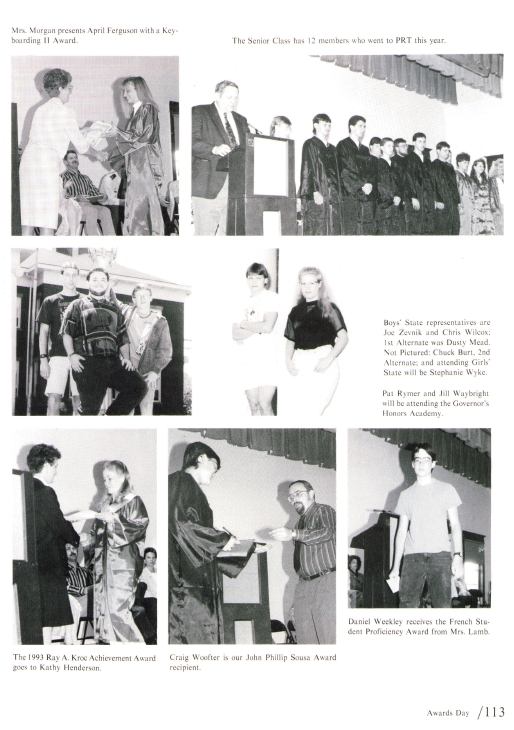 Mrs. Morgan presents April Ferguson with a Keyboarding II Award.

The Senior Class has 12 members who went to PRT this year.

Boys' State representatives are Joe Zevnik and Chris Wilcox; 1st Alternate was Dusty Mead. Not Pictured: Chuck Burt, 2nd Alternate; and attending Girls' State will be Stephanie Wyke.

Pat Rymer and Jill Waybright will be attending the Governor's Honors Academy.

The 1993 Ray A. Kroc Achievement Award goes to Kathy Henderson.

Craig Woofter is our John Phillip Sousa Award recipient.

Daniel Weekley receives the French Student Proficiency Award from Mrs. Lamb.

Awards Day /113